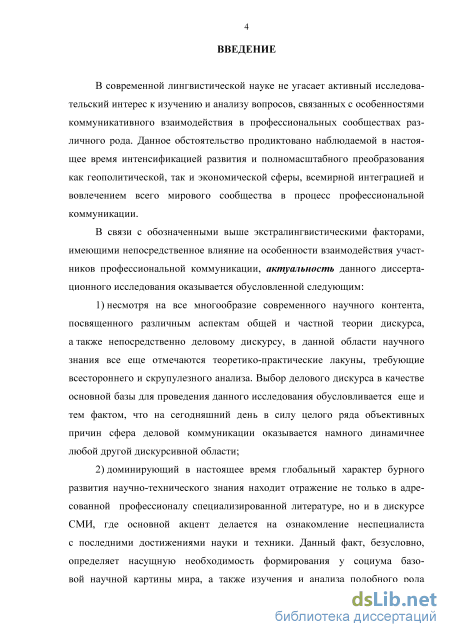 4

ВВЕДЕНИЕ

В современной лингвистической науке не угасает активный исследовательский интерес к изучению и анализу вопросов, связанных с особенностями коммуникативного взаимодействия в профессиональных сообществах различного рода. Данное обстоятельство продиктовано наблюдаемой в настоящее время интенсификацией развития и полномасштабного преобразования как геополитической, так и экономической сферы, всемирной интеграцией и вовлечением всего мирового сообщества в процесс профессиональной коммуникации.

В связи с обозначенными выше экстралингвистическими факторами, имеющими непосредственное влияние на особенности взаимодействия участников профессиональной коммуникации, актуальность данного диссертационного исследования оказывается обусловленной следующим:

1) несмотря на все многообразие современного научного контента, посвященного различным аспектам общей и частной теории дискурса, а также непосредственно деловому дискурсу, в данной области научного знания все еще отмечаются теоретико-практические лакуны, требующие всестороннего и скрупулезного анализа. Выбор делового дискурса в качестве основной базы для проведения данного исследования обусловливается еще и тем фактом, что на сегодняшний день в силу целого ряда объективных причин сфера деловой коммуникации оказывается намного динамичнее любой другой дискурсивной области;

2) доминирующий в настоящее время глобальный характер бурного развития научно-технического знания находит отражение не только в адресованной профессионалу специализированной литературе, но и в дискурсе СМИ, где основной акцент делается на ознакомление неспециалиста с последними достижениями науки и техники. Данный факт, безусловно, определяет насущную необходимость формирования у социума базовой научной картины мира, а также изучения и анализа подобного рода

dsLib.net
библиотека диссертаций